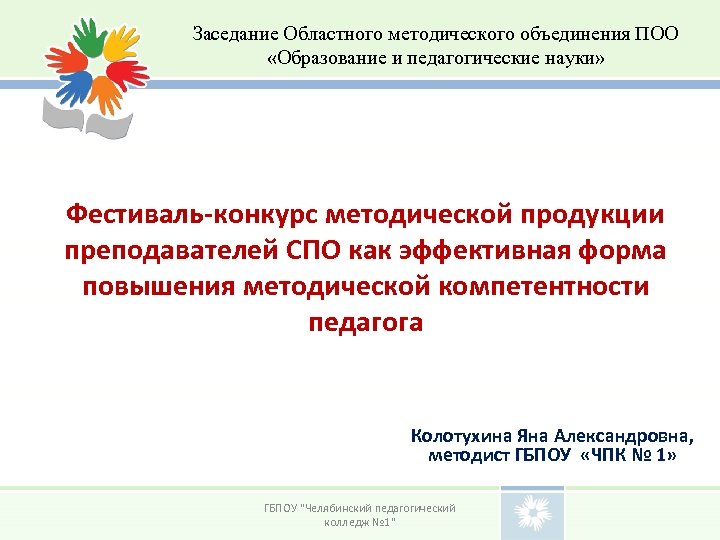 Заседание Областного методического объединения ПОО «Образование и педагогические науки»

Фестиваль-конкурс методической продукции преподавателей СПО как эффективная форма повышения методической компетентности педагога

Колотухина Яна Александровна, методист ГБПОУ «ЧПК № 1»

ГБПОУ "Челябинский педагогический колледж №1"